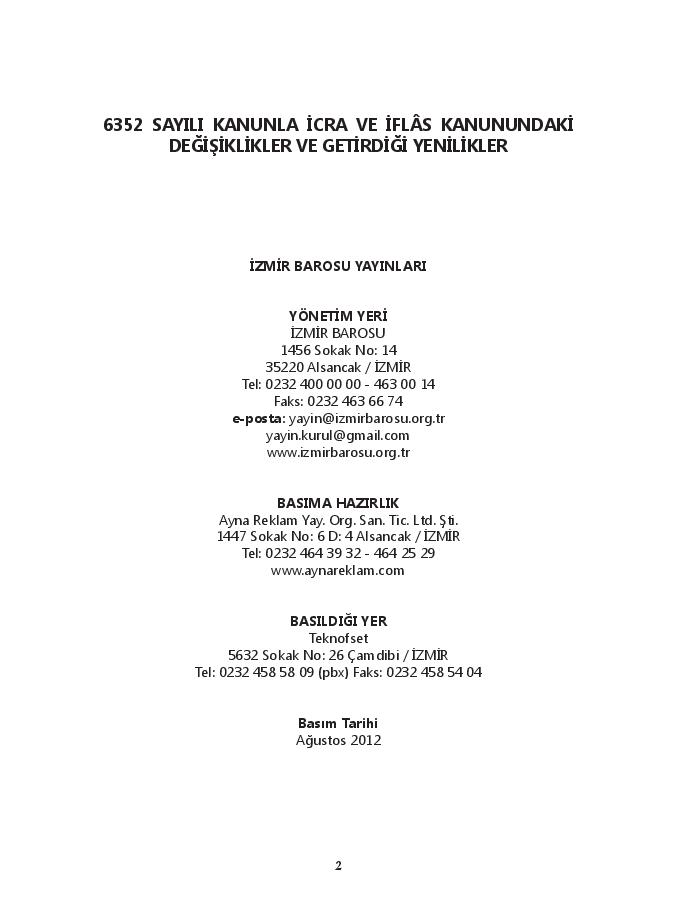 6352 SAYILI KANUNLA İCRA VE İFLÂS KANUNUNDAKİ DEĞİŞİKLİKLER VE GETİRDİĞİ YENİLİKLER

İZMİR BAROSU YAYINLARI

YÖNETİM YERİ
İZMİR BAROSU
1456 Sokak No: 14
35220 Alsancak / İZMİR
Tel: 0232 400 00 00 - 463 00 14
Faks: 0232 463 66 74
e-posta: yayin@izmirbarosu.org.tr
yayin.kurul@gmail.com
www.izmirbarosu.org.tr

BASIMA HAZIRLIK
Ayna Reklam Yay. Org. San. Tic. Ltd. Şti.
1447 Sokak No: 6 D: 4 Alsancak / İZMİR
Tel: 0232 464 39 32 - 464 25 29
www.aynareklam.com

BASILDIĞI YER
Teknofset
5632 Sokak No: 26 Çamdibi / İZMİR
Tel: 0232 458 58 09 (pbx) Faks: 0232 458 54 04

Basım Tarihi
Ağustos 2012

2